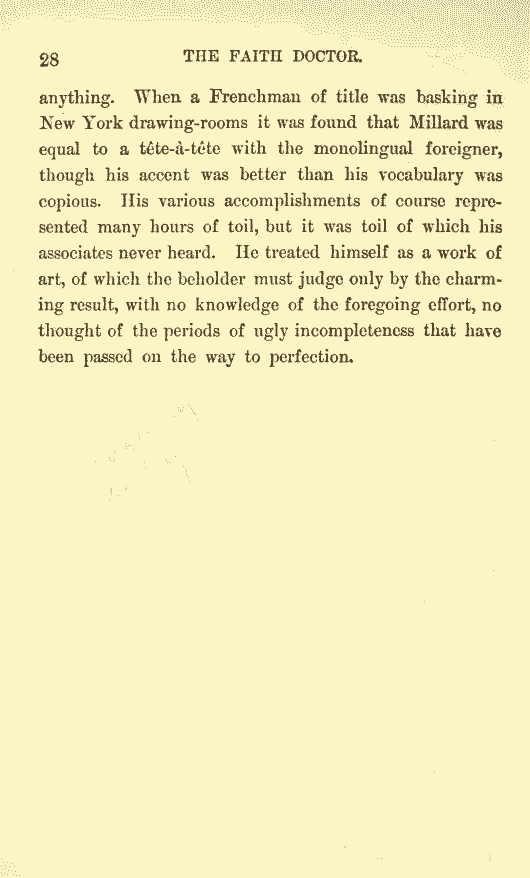 28 THE FAITH DOCTOR.

anything. When a Frenchman of title was basking in New York drawing-rooms it was found that Millard was equal to a tête-à-tête with the monolingual foreigner, though his accent was better than his vocabulary was copious. His various accomplishments of course represented many hours of toil, but it was toil of which his associates never heard. He treated himself as a work of art, of which the beholder must judge only by the charming result, with no knowledge of the foregoing effort, no thought of the periods of ugly incompleteness that have been passed on the way to perfection.